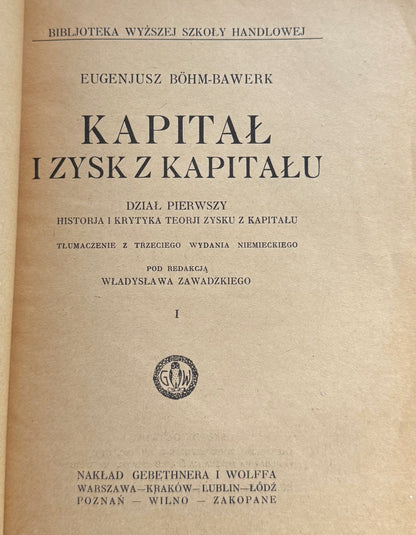 BIBLJOTEKA WYŻSZEJ SZKOŁY HANDLOWEJ

EUGENJUSZ BÖHM-BAWERK

KAPITAŁ
I ZYSK Z KAPITAŁU

DZIAŁ PIERWSZY
HISTORJA I KRYTYKA TEORJI ZYSKU Z KAPITAŁU

TŁUMACZENIE Z TRZECIEGO WYDANIA NIEMIECKIEGO

POD REDAKCJĄ
WŁADYSŁAWA ZAWADZKIEGO

I

G W

NAKŁAD GEBETHNERA I WOLFFA
WARSZAWA—KRAKÓW—LUBLIN—ŁÓDŹ
POZNAŃ — WILNO — ZAKOPANE